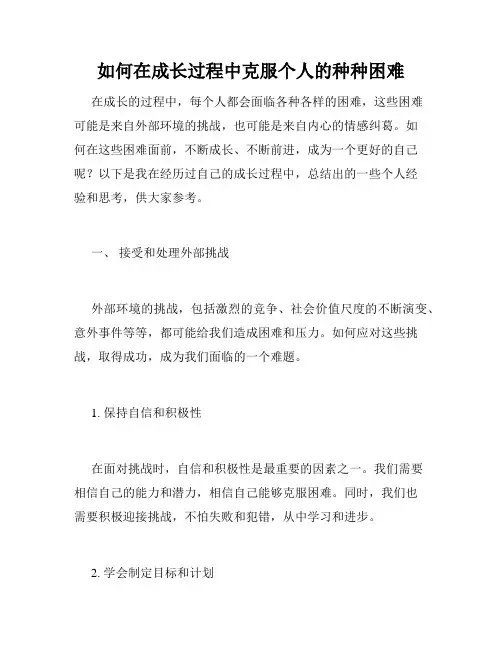 如何在成长过程中克服个人的种种困难

在成长的过程中，每个人都会面临各种各样的困难，这些困难可能是来自外部环境的挑战，也可能是来自内心的情感纠葛。如何在这些困难面前，不断成长、不断前进，成为一个更好的自己呢？以下是我在经历过自己的成长过程中，总结出的一些个人经验和思考，供大家参考。

一、 接受和处理外部挑战

外部环境的挑战，包括激烈的竞争、社会价值尺度的不断演变、意外事件等等，都可能给我们造成困难和压力。如何应对这些挑战，取得成功，成为我们面临的一个难题。

1. 保持自信和积极性

在面对挑战时，自信和积极性是最重要的因素之一。我们需要相信自己的能力和潜力，相信自己能够克服困难。同时，我们也需要积极迎接挑战，不怕失败和犯错，从中学习和进步。

2. 学会制定目标和计划